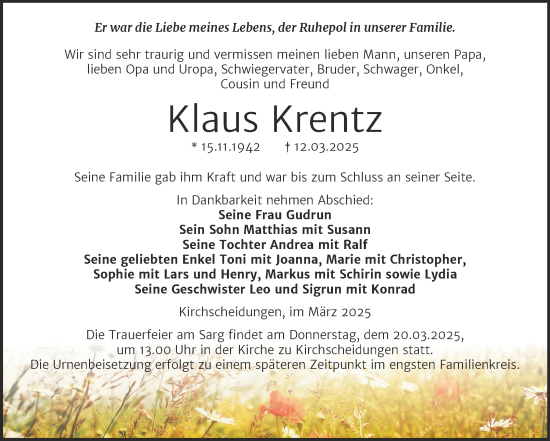 Er war die Liebe meines Lebens, der Ruhepol in unserer Familie.

Wir sind sehr traurig und vermissen meinen lieben Mann, unseren Papa, lieben Opa und Uropa, Schwiegervater, Bruder, Schwager, Onkel, Cousin und Freund

Klaus Krentz

* 15.11.1942 † 12.03.2025

Seine Familie gab ihm Kraft und war bis zum Schluss an seiner Seite.

In Dankbarkeit nehmen Abschied:
Seine Frau Gudrun
Sein Sohn Matthias mit Susann
Seine Tochter Andrea mit Ralf
Seine geliebten Enkel Toni mit Joanna, Marie mit Christopher, Sophie mit Lars und Henry, Markus mit Schirin sowie Lydia
Seine Geschwister Leo und Sigrun mit Konrad

Kirchscheidungen, im März 2025

Die Trauerfeier am Sarg findet am Donnerstag, dem 20.03.2025, um 13.00 Uhr in der Kirche zu Kirchscheidungen statt. Die Urnenbeisetzung erfolgt zu einem späteren Zeitpunkt im engsten Familienkreis.